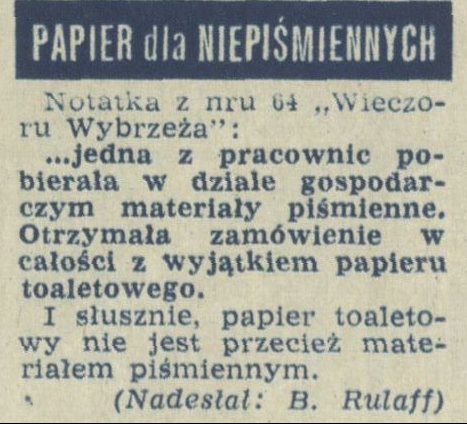 PAPIER dla NIEPIŚMIENNYCH

Notatka z nru 64 „Wieczoru Wybrzeża":

...jedna z pracownic pobierała w dziale gospodarczym materiały piśmienne. Otrzymała zamówienie w całości z wyjątkiem papieru toaletowego.

I słusznie, papier toaletowy nie jest przecież materiałem piśmiennym.

(Nadesłał: B. Rulaff)